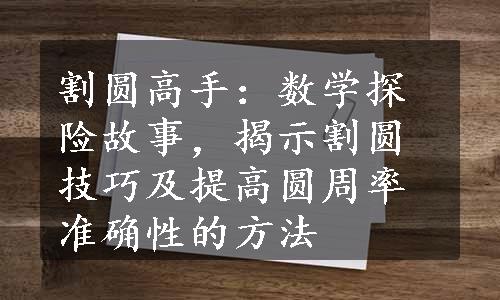 割圆高手：数学探险故事，揭示割圆技巧及提高圆周率准确性的方法